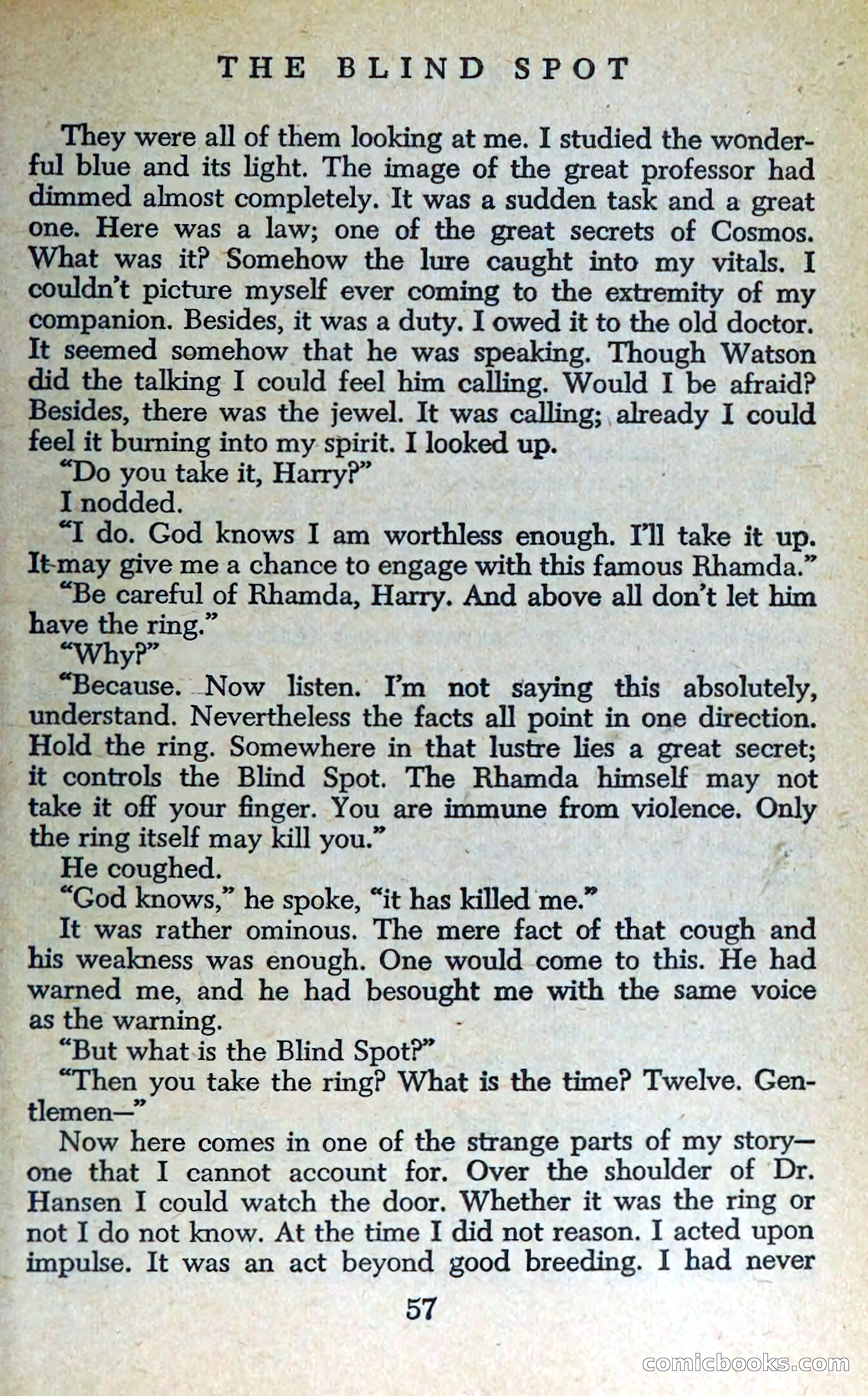 THE BLIND SPOT

They were all of them looking at me. I studied the wonderful blue and its light. The image of the great professor had dimmed almost completely. It was a sudden task and a great one. Here was a law; one of the great secrets of Cosmos. What was it? Somehow the lure caught into my vitals. I couldn't picture myself ever coming to the extremity of my companion. Besides, it was a duty. I owed it to the old doctor. It seemed somehow that he was speaking. Though Watson did the talking I could feel him calling. Would I be afraid? Besides, there was the jewel. It was calling; already I could feel it burning into my spirit. I looked up.

"Do you take it, Harry?"

I nodded.

"I do. God knows I am worthless enough. I'll take it up. It may give me a chance to engage with this famous Rhamda."

"Be careful of Rhamda, Harry. And above all don't let him have the ring."

"Why?"

"Because. Now listen. I'm not saying this absolutely, understand. Nevertheless the facts all point in one direction. Hold the ring. Somewhere in that lustre lies a great secret; it controls the Blind Spot. The Rhamda himself may not take it off your finger. You are immune from violence. Only the ring itself may kill you."

He coughed.

"God knows," he spoke, "it has killed me."

It was rather ominous. The mere fact of that cough and his weakness was enough. One would come to this. He had warned me, and he had besought me with the same voice as the warning.

"But what is the Blind Spot?"

"Then you take the ring? What is the time? Twelve. Gentlemen—"

Now here comes in one of the strange parts of my story—one that I cannot account for. Over the shoulder of Dr. Hansen I could watch the door. Whether it was the ring or not I do not know. At the time I did not reason. I acted upon impulse. It was an act beyond good breeding. I had never

57

comicbooks.com